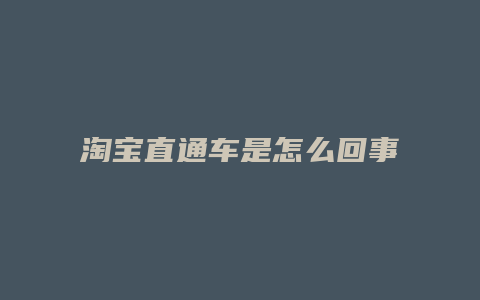 淘宝直通车是怎么回事